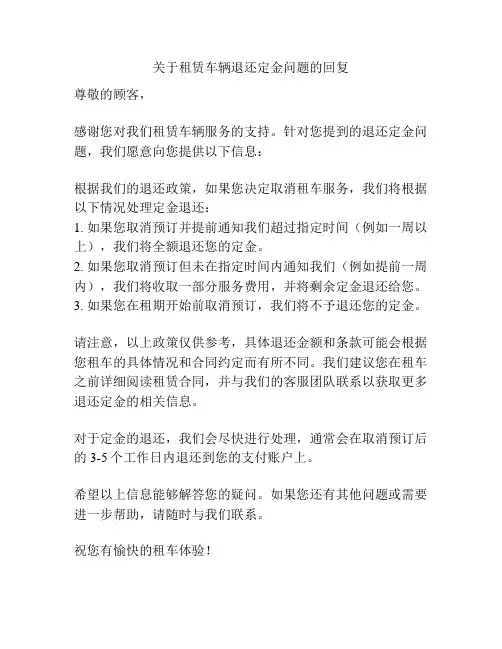 关于租赁车辆退还定金问题的回复

尊敬的顾客，

感谢您对我们租赁车辆服务的支持。针对您提到的退还定金问题，我们愿意向您提供以下信息：

根据我们的退还政策，如果您决定取消租车服务，我们将根据以下情况处理定金退还：
1. 如果您取消预订并提前通知我们超过指定时间（例如一周以上），我们将全额退还您的定金。
2. 如果您取消预订但未在指定时间内通知我们（例如提前一周内），我们将收取一部分服务费用，并将剩余定金退还给您。
3. 如果您在租期开始前取消预订，我们将不予退还您的定金。

请注意，以上政策仅供参考，具体退还金额和条款可能会根据您租车的具体情况和合同约定而有所不同。我们建议您在租车之前详细阅读租赁合同，并与我们的客服团队联系以获取更多退还定金的相关信息。

对于定金的退还，我们会尽快进行处理，通常会在取消预订后的 3-5 个工作日内退还到您的支付账户上。

希望以上信息能够解答您的疑问。如果您还有其他问题或需要进一步帮助，请随时与我们联系。

祝您有愉快的租车体验！